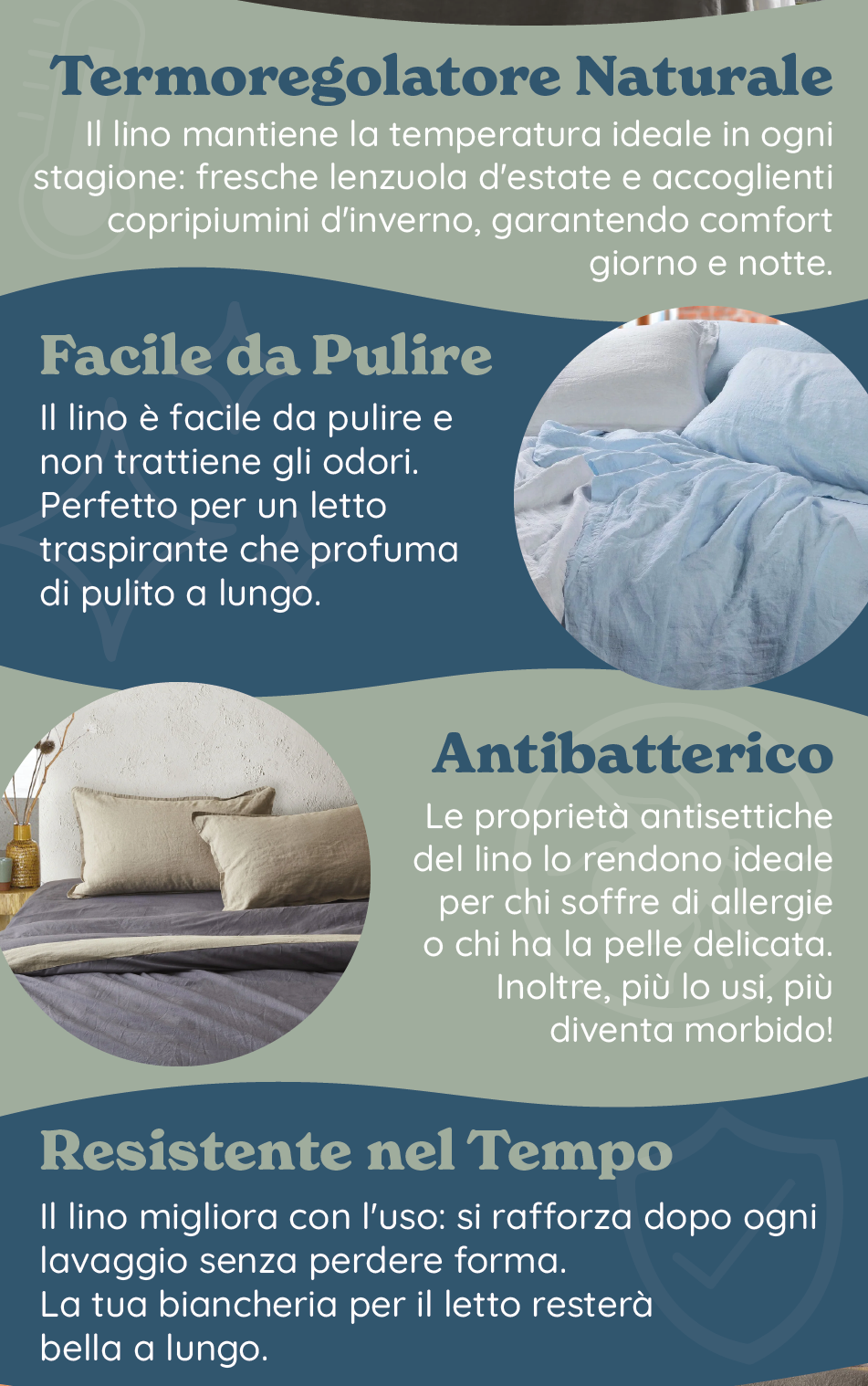 Termoregolatore Naturale

Il lino mantiene la temperatura ideale in ogni stagione: fresche lenzuola d'estate e accoglienti copripiumini d'inverno, garantendo comfort giorno e notte.

Facile da Pulire

Il lino è facile da pulire e non trattiene gli odori. Perfetto per un letto traspirante che profuma di pulito a lungo.

Antibatterico

Le proprietà antisettiche del lino lo rendono ideale per chi soffre di allergie o chi ha la pelle delicata. Inoltre, più lo usi, più diventa morbido!

Resistente nel Tempo

Il lino migliora con l'uso: si rafforza dopo ogni lavaggio senza perdere forma.
La tua biancheria per il letto resterà bella a lungo.